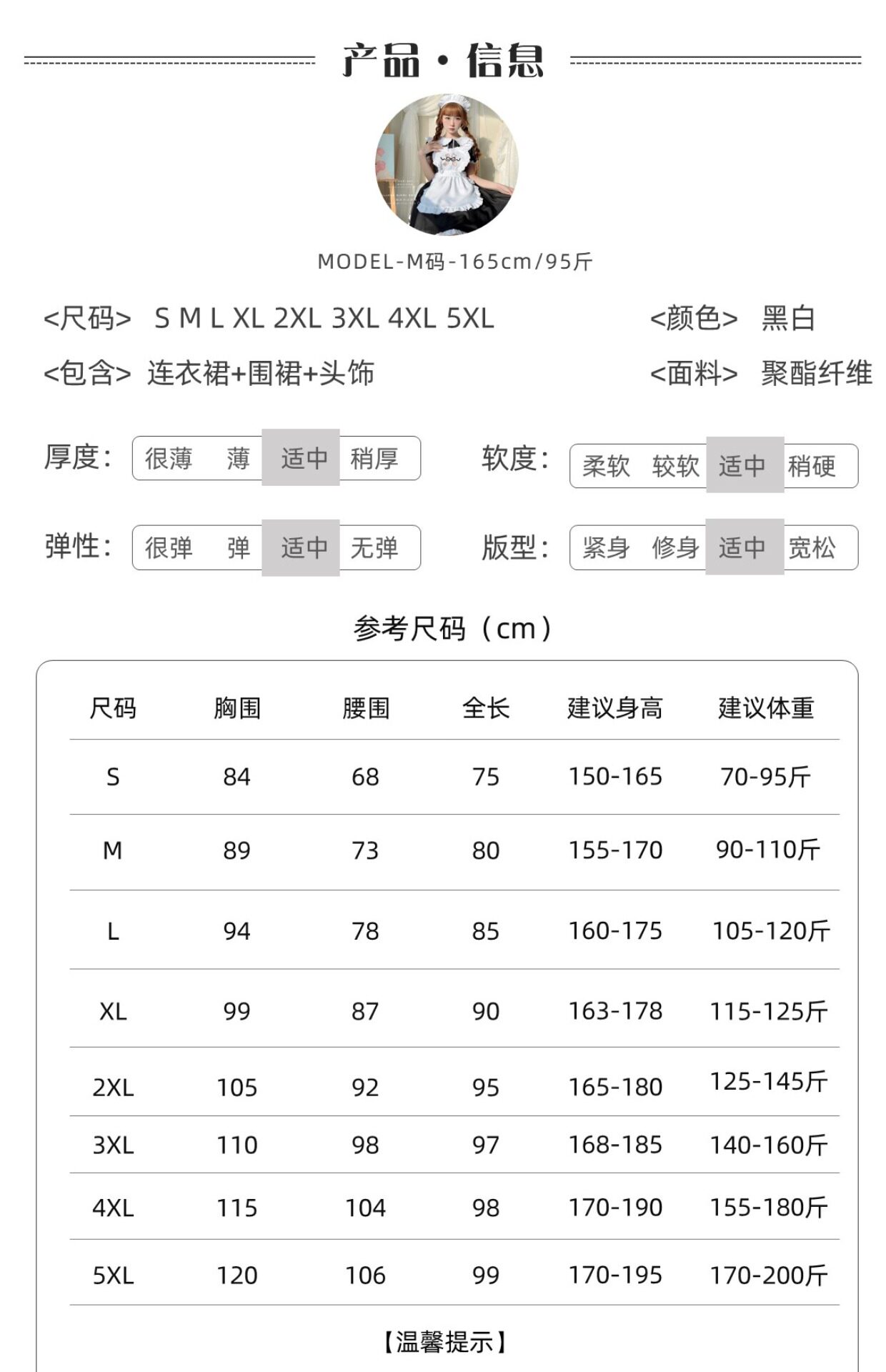 产品·信息

MODEL-M码-165cm/95斤

<尺码> S M L XL 2XL 3XL 4XL 5XL

<颜色> 黑白

<包含> 连衣裙+围裙+头饰

<面料> 聚酯纤维

厚度: 很薄 薄 适中 稍厚

软度: 柔软 较软 适中 稍硬

弹性: 很弹 弹 适中 无弹

版型: 紧身 修身 适中 宽松

参考尺码（cm）

| 尺码 | 胸围 | 腰围 | 全长 | 建议身高 | 建议体重 |
|---|---|---|---|---|---|
| S | 84 | 68 | 75 | 150-165 | 70-95斤 |
| M | 89 | 73 | 80 | 155-170 | 90-110斤 |
| L | 94 | 78 | 85 | 160-175 | 105-120斤 |
| XL | 99 | 87 | 90 | 163-178 | 115-125斤 |
| 2XL | 105 | 92 | 95 | 165-180 | 125-145斤 |
| 3XL | 110 | 98 | 97 | 168-185 | 140-160斤 |
| 4XL | 115 | 104 | 98 | 170-190 | 155-180斤 |
| 5XL | 120 | 106 | 99 | 170-195 | 170-200斤 |

【温馨提示】